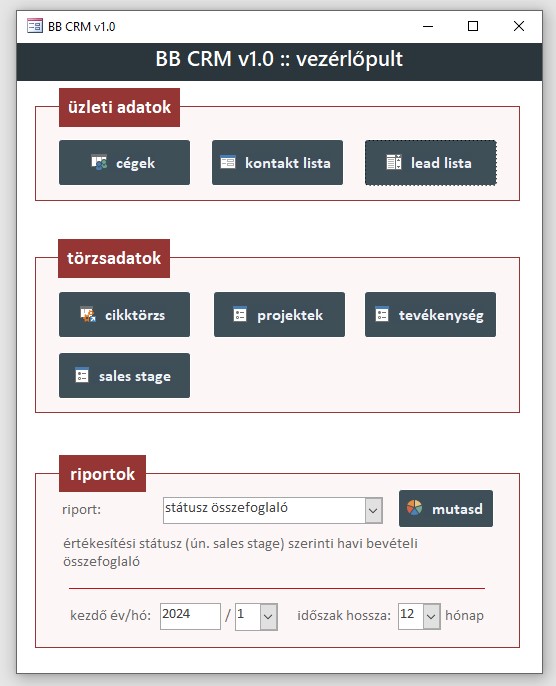 BB CRM v1.0

BB CRM v1.0 :: vezérlőpult

üzleti adatok

cégek

kontakt lista

lead lista

törzsadatok

cikktörzs

projektek

tevékenység

sales stage

riportok

riport:

státusz összefoglaló

mutasd

értékesítési státusz (ún. sales stage) szerinti havi bevételi összefoglaló

kezdő év/hó: 2024 / 1

időszak hossza: 12 hónap